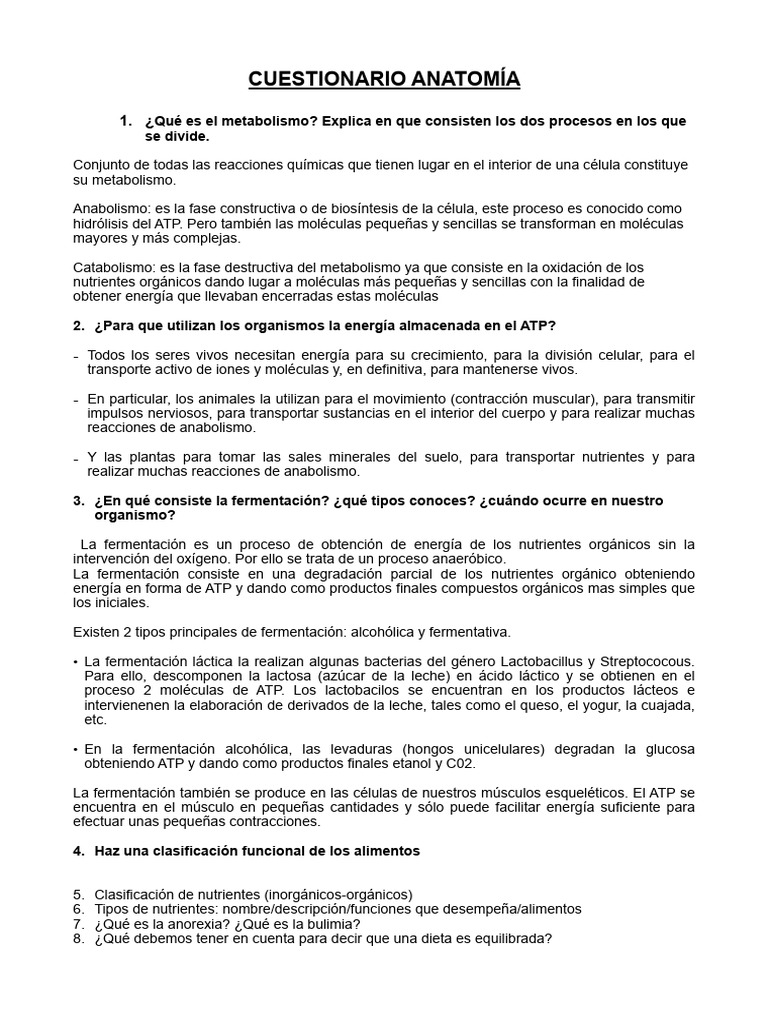 CUESTIONARIO ANATOMÍA

1. ¿Qué es el metabolismo? Explica en que consisten los dos procesos en los que se divide.

Conjunto de todas las reacciones químicas que tienen lugar en el interior de una célula constituye su metabolismo.

Anabolismo: es la fase constructiva o de biosíntesis de la célula, este proceso es conocido como hidrólisis del ATP. Pero también las moléculas pequeñas y sencillas se transforman en moléculas mayores y más complejas.

Catabolismo: es la fase destructiva del metabolismo ya que consiste en la oxidación de los nutrientes orgánicos dando lugar a moléculas más pequeñas y sencillas con la finalidad de obtener energía que llevaban encerradas estas moléculas

2. ¿Para que utilizan los organismos la energía almacenada en el ATP?

- Todos los seres vivos necesitan energía para su crecimiento, para la división celular, para el transporte activo de iones y moléculas y, en definitiva, para mantenerse vivos.

- En particular, los animales la utilizan para el movimiento (contracción muscular), para transmitir impulsos nerviosos, para transportar sustancias en el interior del cuerpo y para realizar muchas reacciones de anabolismo.

- Y las plantas para tomar las sales minerales del suelo, para transportar nutrientes y para realizar muchas reacciones de anabolismo.

3. ¿En qué consiste la fermentación? ¿qué tipos conoces? ¿cuándo ocurre en nuestro organismo?

La fermentación es un proceso de obtención de energía de los nutrientes orgánicos sin la intervención del oxígeno. Por ello se trata de un proceso anaeróbico.
La fermentación consiste en una degradación parcial de los nutrientes orgánico obteniendo energía en forma de ATP y dando como productos finales compuestos orgánicos mas simples que los iniciales.

Existen 2 tipos principales de fermentación: alcohólica y fermentativa.

• La fermentación láctica la realizan algunas bacterias del género Lactobacillus y Streptococous. Para ello, descomponen la lactosa (azúcar de la leche) en ácido láctico y se obtienen en el proceso 2 moléculas de ATP. Los lactobacilos se encuentran en los productos lácteos e intervienenen la elaboración de derivados de la leche, tales como el queso, el yogur, la cuajada, etc.

• En la fermentación alcohólica, las levaduras (hongos unicelulares) degradan la glucosa obteniendo ATP y dando como productos finales etanol y C02.

La fermentación también se produce en las células de nuestros músculos esqueléticos. El ATP se encuentra en el músculo en pequeñas cantidades y sólo puede facilitar energía suficiente para efectuar unas pequeñas contracciones.

4. Haz una clasificación funcional de los alimentos

5. Clasificación de nutrientes (inorgánicos-orgánicos)
6. Tipos de nutrientes: nombre/descripción/funciones que desempeña/alimentos
7. ¿Qué es la anorexia? ¿Qué es la bulimia?
8. ¿Qué debemos tener en cuenta para decir que una dieta es equilibrada?